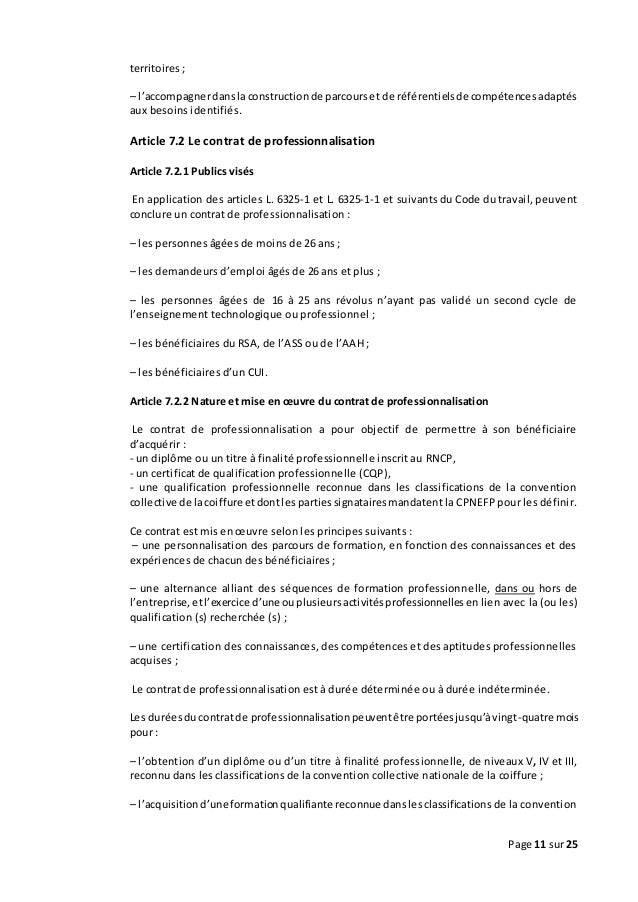 territoires ;

– l'accompagner dans la construction de parcours et de référentiels de compétences adaptés aux besoins identifiés.

Article 7.2 Le contrat de professionnalisation

Article 7.2.1 Publics visés

En application des articles L. 6325-1 et L. 6325-1-1 et suivants du Code du travail, peuvent conclure un contrat de professionnalisation :

– les personnes âgées de moins de 26 ans ;

– les demandeurs d'emploi âgés de 26 ans et plus ;

– les personnes âgées de 16 à 25 ans révolus n'ayant pas validé un second cycle de l'enseignement technologique ou professionnel ;

– les bénéficiaires du RSA, de l'ASS ou de l'AAH ;

– les bénéficiaires d'un CUI.

Article 7.2.2 Nature et mise en œuvre du contrat de professionnalisation

Le contrat de professionnalisation a pour objectif de permettre à son bénéficiaire d'acquérir :
- un diplôme ou un titre à finalité professionnelle inscrit au RNCP,
- un certificat de qualification professionnelle (CQP),
- une qualification professionnelle reconnue dans les classifications de la convention collective de la coiffure et dont les parties signataires mandatent la CPNEFP pour les définir.

Ce contrat est mis en œuvre selon les principes suivants :
– une personnalisation des parcours de formation, en fonction des connaissances et des expériences de chacun des bénéficiaires ;

– une alternance alliant des séquences de formation professionnelle, dans ou hors de l'entreprise, et l'exercice d'une ou plusieurs activités professionnelles en lien avec la (ou les) qualification (s) recherchée (s) ;

– une certification des connaissances, des compétences et des aptitudes professionnelles acquises ;

Le contrat de professionnalisation est à durée déterminée ou à durée indéterminée.

Les durées du contrat de professionnalisation peuvent être portées jusqu'à vingt-quatre mois pour :

– l'obtention d'un diplôme ou d'un titre à finalité professionnelle, de niveaux V, IV et III, reconnu dans les classifications de la convention collective nationale de la coiffure ;

– l'acquisition d'une formation qualifiante reconnue dans les classifications de la convention

Page 11 sur 25